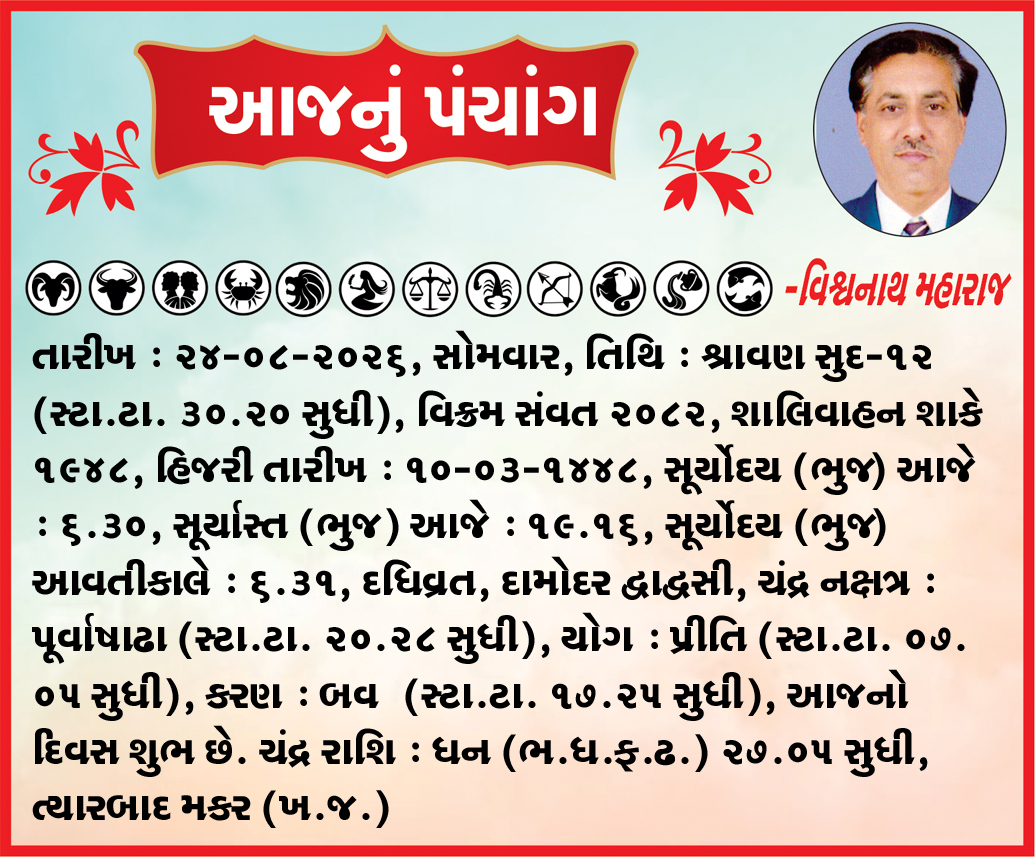 આજનું પંચાંગ

-વિશ્વનાથ મહારાજ

તારીખ : ૨૪-૦૮-૨૦૨૬, સોમવાર, તિથિ : શ્રાવણ સુદ-૧૨ (સ્ટા.ટા. ૩૦.૨૦ સુધી), વિક્રમ સંવત ૨૦૮૨, શાલિવાહન શાકે ૧૯૪૮, હિજરી તારીખ : ૧૦-૦૩-૧૪૪૮, સૂર્યોદય (ભુજ) આજે : ૬.૩૦, સૂર્યાસ્ત (ભુજ) આજે : ૧૯.૧૬, સૂર્યોદય (ભુજ) આવતીકાલે : ૬.૩૧, દધિવ્રત, દામોદર દ્વાદસી, ચંદ્ર નક્ષત્ર : પૂર્વાષાઢા (સ્ટા.ટા. ૨૦.૨૮ સુધી), યોગ : પ્રીતિ (સ્ટા.ટા. ૦૭.૦૫ સુધી), કરણ : બવ (સ્ટા.ટા. ૧૭.૨૫ સુધી), આજનો દિવસ શુભ છે. ચંદ્ર રાશિ : ધન (ભ.ધ.ફ.ઢ.) ૨૭.૦૫ સુધી, ત્યારબાદ મકર (ખ.જ.)